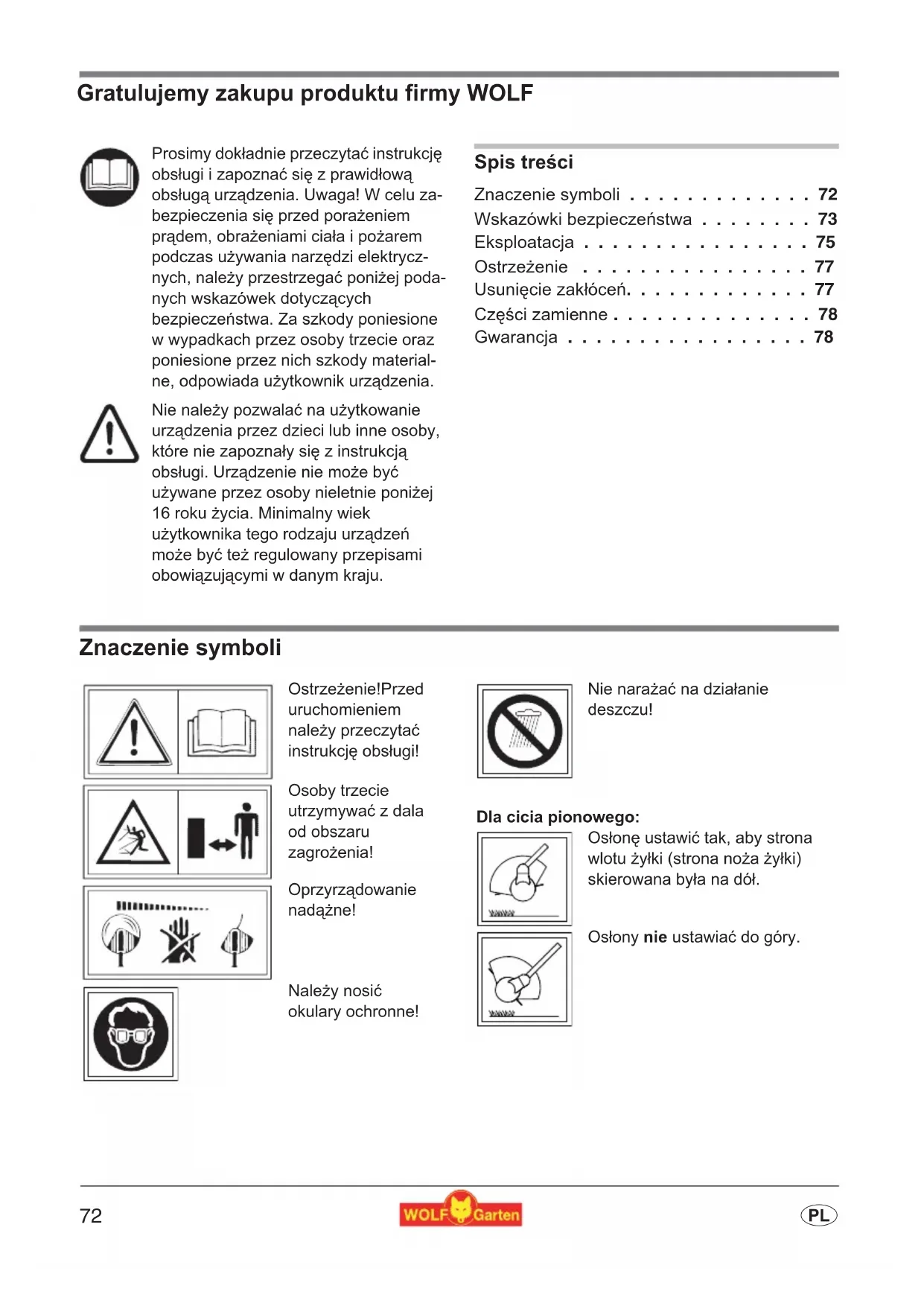 Gratulujemy zakupu produktu firmy WOLF

Prosimy dokładnie przeczytać instrukcję obsługi i zapoznać się z prawidłową obsługą urządzenia. Uwaga! W celu zabezpieczenia się przed porażeniem prądem, obrażeniami ciała i pożarem podczas używania narzędzi elektrycznych, należy przestrzegać poniżej podanych wskazówek dotyczących bezpieczeństwa. Za szkody poniesione w wypadkach przez osoby trzecie oraz poniesione przez nich szkody materialne, odpowiada użytkownik urządzenia.

Nie należy pozwalać na użytkowanie urządzenia przez dzieci lub inne osoby, które nie zapoznały się z instrukcją obsługi. Urządzenie nie może być używane przez osoby nieletnie poniżej 16 roku życia. Minimalny wiek użytkownika tego rodzaju urządzeń może być też regulowany przepisami obowiązującymi w danym kraju.

Spis treści

Znaczenie symboli . . . . . . . . . . . . . 72
Wskazówki bezpieczeństwa . . . . . . . . 73
Eksploatacja . . . . . . . . . . . . . . . . 75
Ostrzeżenie . . . . . . . . . . . . . . . . 77
Usunięcie zakłóceń. . . . . . . . . . . . . 77
Części zamienne . . . . . . . . . . . . . . 78
Gwarancja . . . . . . . . . . . . . . . . . 78

Znaczenie symboli

Ostrzeżenie!Przed uruchomieniem należy przeczytać instrukcję obsługi!

Osoby trzecie utrzymywać z dala od obszaru zagrożenia!

Oprzyrządowanie nadążne!

Należy nosić okulary ochronne!

Nie narażać na działanie deszczu!

Dla cicia pionowego:
Osłonę ustawić tak, aby strona wlotu żyłki (strona noża żyłki) skierowana była na dół.

Osłony nie ustawiać do góry.

72 WOLF Garten PL